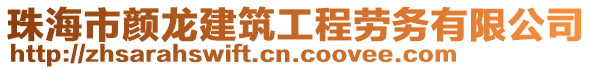 珠海市颜龙建筑工程劳务有限公司
http://zhsarahswift.cn.coovee.com